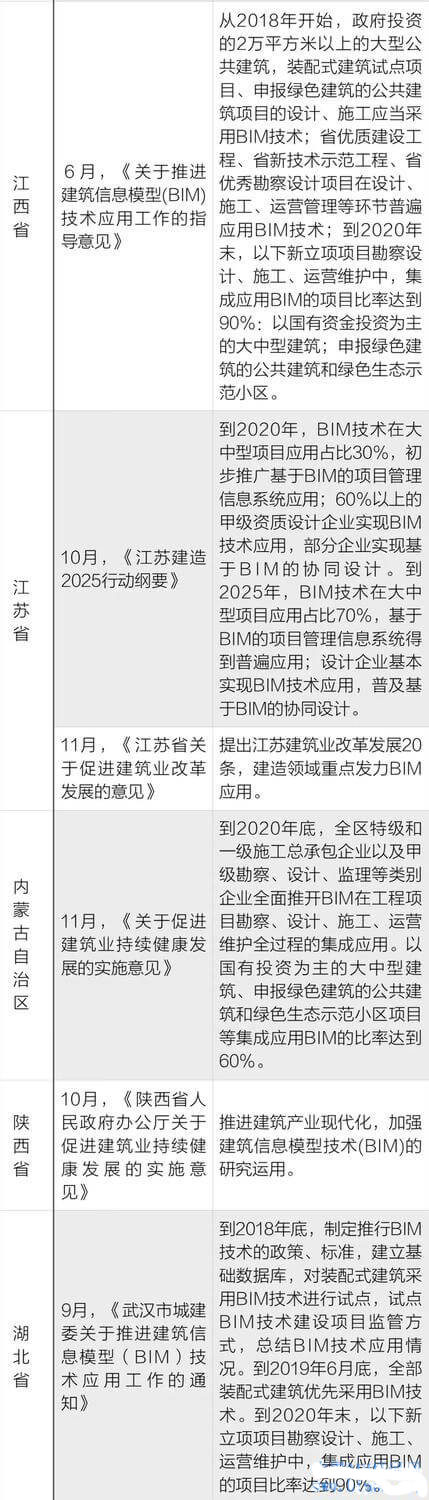 | 江西省 | 6月，《关于推进建筑信息模型(BIM)技术应用工作的指导意见》 | 从2018年开始，政府投资的2万平方米以上的大型公共建筑，装配式建筑试点项目、申报绿色建筑的公共建筑项目的设计、施工应当采用BIM技术；省优质建设工程、省新技术示范工程、省优秀勘察设计项目在设计、施工、运营管理等环节普遍应用BIM技术；到2020年末，以下新立项项目勘察设计、施工、运营维护中，集成应用BIM的项目比率达到90%：以国有资金投资为主的大中型建筑；申报绿色建筑的公共建筑和绿色生态示范小区。 |
|---|---|---|
| 江苏省 | 10月，《江苏建造2025行动纲要》 | 到2020年，BIM技术在大中型项目应用占比30%，初步推广基于BIM的项目管理信息系统应用；60%以上的甲级资质设计企业实现BIM技术应用，部分企业实现基于BIM的协同设计。到2025年，BIM技术在大中型项目应用占比70%，基于BIM的项目管理信息系统得到普遍应用；设计企业基本实现BIM技术应用，普及基于BIM的协同设计。 |
|  | 11月，《江苏省关于促进建筑业改革发展的意见》 | 提出江苏建筑业改革发展20条，建造领域重点发力BIM应用。 |
| 内蒙古自治区 | 11月，《关于促进建筑业持续健康发展的实施意见》 | 到2020年底，全区特级和一级施工总承包企业以及甲级勘察、设计、监理等类别企业全面推开BIM在工程项目勘察、设计、施工、运营维护全过程的集成应用。以国有投资为主的大中型建筑、申报绿色建筑的公共建筑和绿色生态示范小区项目等集成应用BIM的比率达到60%。 |
| 陕西省 | 10月，《陕西省人民政府办公厅关于促进建筑业持续健康发展的实施意见》 | 推进建筑产业现代化，加强建筑信息模型技术(BIM)的研究运用。 |
| 湖北省 | 9月，《武汉市城建委关于推进建筑信息模型（BIM）技术应用工作的通知》 | 到2018年底，制定推行BIM技术的政策、标准，建立基础数据库，对装配式建筑采用BIM技术进行试点，试点BIM技术建设项目监管方式，总结BIM技术应用情况。到2019年6月底，全部装配式建筑优先采用BIM技术。到2020年末，以下新立项项目勘察设计、施工、运营维护中，集成应用BIM的项目比率达到90%。 |